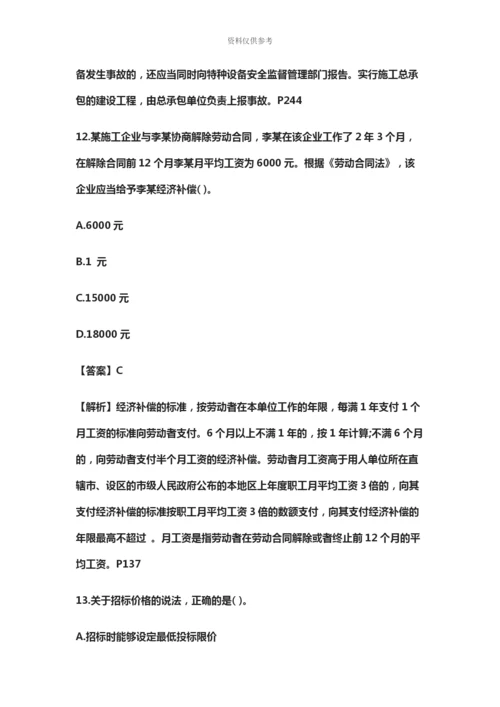 资料仅供参考

备发生事故的，还应当同时向特种设备安全监督管理部门报告。实行施工总承包的建设工程，由总承包单位负责上报事故。P244

12.某施工企业与李某协商解除劳动合同，李某在该企业工作了 2 年 3 个月，在解除合同前 12 个月李某月平均工资为 6000 元。根据《劳动合同法》，该企业应当给予李某经济补偿( )。

A.6000 元

B.1 元

C.15000 元

D.18000 元

【答案】C

【解析】经济补偿的标准，按劳动者在本单位工作的年限，每满 1 年支付 1 个月工资的标准向劳动者支付。6 个月以上不满 1 年的，按 1 年计算;不满 6 个月的，向劳动者支付半个月工资的经济补偿。劳动者月工资高于用人单位所在直辖市、设区的市级人民政府公布的本地区上年度职工月平均工资 3 倍的，向其支付经济补偿的标准按职工月平均工资 3 倍的数额支付，向其支付经济补偿的年限最高不超过 。月工资是指劳动者在劳动合同解除或者终止前 12 个月的平均工资。P137

13.关于招标价格的说法，正确的是( )。

A.招标时能够设定最低投标限价